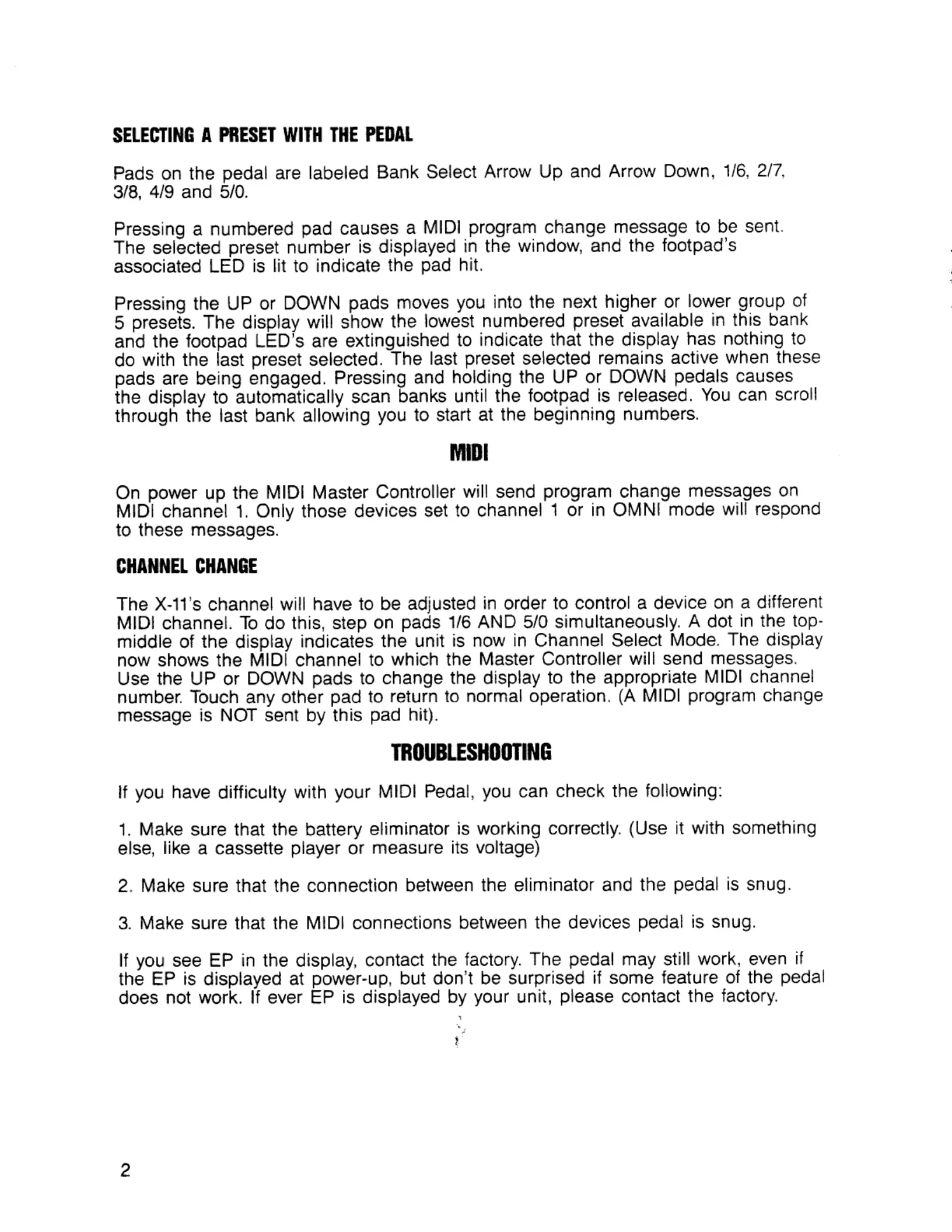 SELECTING A PRESET WITH THE PEDAL

Pads on the pedal are labeled Bank Select Arrow Up and Arrow Down, 1/6, 2/7, 3/8, 4/9 and 5/0.

Pressing a numbered pad causes a MIDI program change message to be sent. The selected preset number is displayed in the window, and the footpad's associated LED is lit to indicate the pad hit.

Pressing the UP or DOWN pads moves you into the next higher or lower group of 5 presets. The display will show the lowest numbered preset available in this bank and the footpad LED's are extinguished to indicate that the display has nothing to do with the last preset selected. The last preset selected remains active when these pads are being engaged. Pressing and holding the UP or DOWN pedals causes the display to automatically scan banks until the footpad is released. You can scroll through the last bank allowing you to start at the beginning numbers.

MIDI

On power up the MIDI Master Controller will send program change messages on MIDI channel 1. Only those devices set to channel 1 or in OMNI mode will respond to these messages.

CHANNEL CHANGE

The X-11's channel will have to be adjusted in order to control a device on a different MIDI channel. To do this, step on pads 1/6 AND 5/0 simultaneously. A dot in the top-middle of the display indicates the unit is now in Channel Select Mode. The display now shows the MIDI channel to which the Master Controller will send messages. Use the UP or DOWN pads to change the display to the appropriate MIDI channel number. Touch any other pad to return to normal operation. (A MIDI program change message is NOT sent by this pad hit).

TROUBLESHOOTING

If you have difficulty with your MIDI Pedal, you can check the following:

1. Make sure that the battery eliminator is working correctly. (Use it with something else, like a cassette player or measure its voltage)

2. Make sure that the connection between the eliminator and the pedal is snug.

3. Make sure that the MIDI connections between the devices pedal is snug.

If you see EP in the display, contact the factory. The pedal may still work, even if the EP is displayed at power-up, but don't be surprised if some feature of the pedal does not work. If ever EP is displayed by your unit, please contact the factory.

2